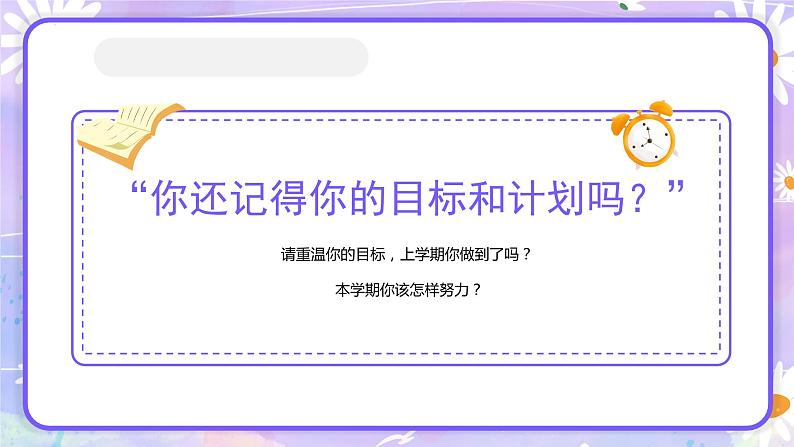 “你还记得你的目标和计划吗？”

请重温你的目标，上学期你做到了吗？

本学期你该怎样努力？